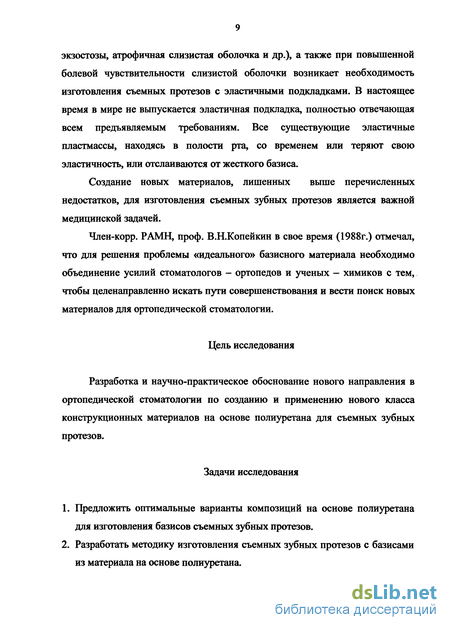 9

экзостозы, атрофичная слизистая оболочка и др.), а также при повышенной болевой чувствительности слизистой оболочки возникает необходимость изготовления съемных протезов с эластичными подкладками. В настоящее время в мире не выпускается эластичная подкладка, полностью отвечающая всем предъявляемым требованиям. Все существующие эластичные пластмассы, находясь в полости рта, со временем или теряют свою эластичность, или отслаиваются от жесткого базиса.

Создание новых материалов, лишенных выше перечисленных недостатков, для изготовления съемных зубных протезов является важной медицинской задачей.

Член-корр. РАМН, проф. В.Н.Копейкин в свое время (1988г.) отмечал, что для решения проблемы «идеального» базисного материала необходимо объединение усилий стоматологов – ортопедов и ученых – химиков с тем, чтобы целенаправленно искать пути совершенствования и вести поиск новых материалов для ортопедической стоматологии.

Цель исследования

Разработка и научно-практическое обоснование нового направления в ортопедической стоматологии по созданию и применению нового класса конструкционных материалов на основе полиуретана для съемных зубных протезов.

Задачи исследования

1. Предложить оптимальные варианты композиций на основе полиуретана для изготовления базисов съемных зубных протезов.
2. Разработать методику изготовления съемных зубных протезов с базисами из материала на основе полиуретана.

dsLib.net
библиотека диссертаций